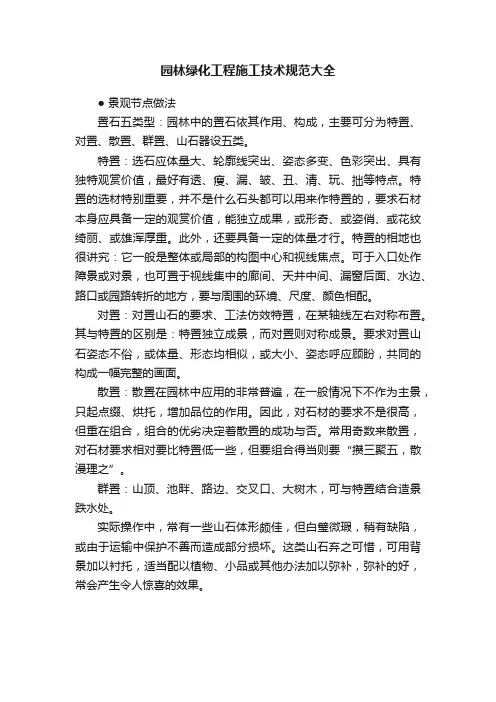 园林绿化工程施工技术规范大全

● 景观节点做法

置石五类型：园林中的置石依其作用、构成，主要可分为特置、对置、散置、群置、山石器设五类。

特置：选石应体量大、轮廓线突出、姿态多变、色彩突出、具有独特观赏价值，最好有透、瘦、漏、皱、丑、清、玩、拙等特点。特置的选材特别重要，并不是什么石头都可以用来作特置的，要求石材本身应具备一定的观赏价值，能独立成果，或形奇、或姿俏、或花纹绮丽、或雄浑厚重。此外，还要具备一定的体量才行。特置的相地也很讲究：它一般是整体或局部的构图中心和视线焦点。可于入口处作障景或对景，也可置于视线集中的廊间、天井中间、漏窗后面、水边、路口或园路转折的地方，要与周围的环境、尺度、颜色相配。

对置：对置山石的要求、工法仿效特置，在某轴线左右对称布置。其与特置的区别是：特置独立成景，而对置则对称成景。要求对置山石姿态不俗，或体量、形态均相似，或大小、姿态呼应顾盼，共同的构成一幅完整的画面。

散置：散置在园林中应用的非常普遍，在一般情况下不作为主景，只起点缀、烘托，增加品位的作用。因此，对石材的要求不是很高，但重在组合，组合的优劣决定着散置的成功与否。常用奇数来散置，对石材要求相对要比特置低一些，但要组合得当则要“攒三聚五，散漫理之”。

群置：山顶、池畔、路边、交叉口、大树木，可与特置结合造景跌水处。

实际操作中，常有一些山石体形颇佳，但白璧微瑕，稍有缺陷，或由于运输中保护不善而造成部分损坏。这类山石弃之可惜，可用背景加以衬托，适当配以植物、小品或其他办法加以弥补，弥补的好，常会产生令人惊喜的效果。